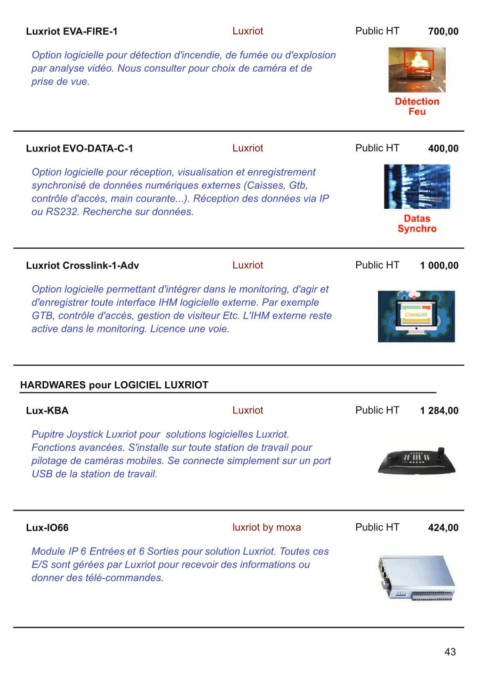 Luxriot EVA-FIRE-1 Luxriot Public HT 700,00

Option logicielle pour détection d'incendie, de fumée ou d'explosion par analyse vidéo. Nous consulter pour choix de caméra et de prise de vue.

Détection Feu

Luxriot EVO-DATA-C-1 Luxriot Public HT 400,00

Option logicielle pour réception, visualisation et enregistrement synchronisé de données numériques externes (Caisses, Gtb, contrôle d'accès, main courante...). Réception des données via IP ou RS232. Recherche sur données.

Datas Synchro

Luxriot Crosslink-1-Adv Luxriot Public HT 1 000,00

Option logicielle permettant d'intégrer dans le monitoring, d'agir et d'enregistrer toute interface IHM logicielle externe. Par exemple GTB, contrôle d'accès, gestion de visiteur Etc. L'IHM externe reste active dans le monitoring. Licence une voie.

CrossLink

HARDWARES pour LOGICIEL LUXRIOT

Lux-KBA Luxriot Public HT 1 284,00

Pupitre Joystick Luxriot pour solutions logicielles Luxriot. Fonctions avancées. S'installe sur toute station de travail pour pilotage de caméras mobiles. Se connecte simplement sur un port USB de la station de travail.

Lux-IO66 luxriot by moxa Public HT 424,00

Module IP 6 Entrées et 6 Sorties pour solution Luxriot. Toutes ces E/S sont gérées par Luxriot pour recevoir des informations ou donner des télé-commandes.

43